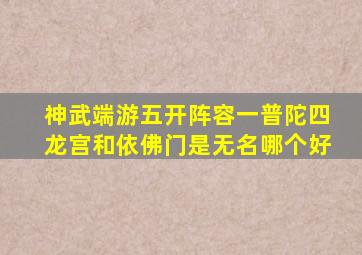 神武端游五开阵容一普陀四龙宫和依佛门是无名哪个好